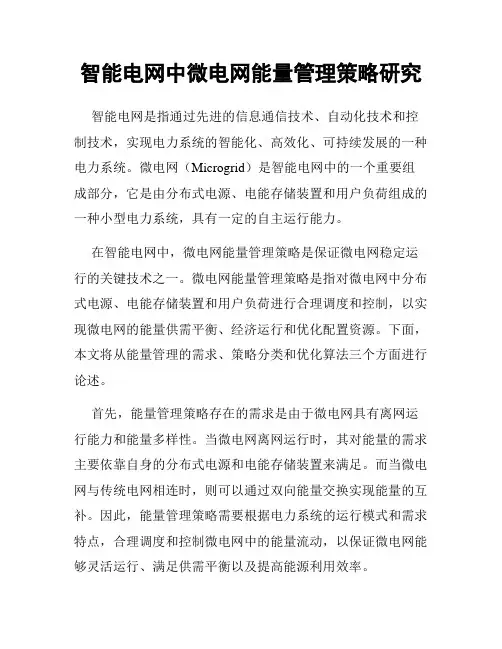 智能电网中微电网能量管理策略研究

智能电网是指通过先进的信息通信技术、自动化技术和控制技术，实现电力系统的智能化、高效化、可持续发展的一种电力系统。微电网（Microgrid）是智能电网中的一个重要组成部分，它是由分布式电源、电能存储装置和用户负荷组成的一种小型电力系统，具有一定的自主运行能力。

在智能电网中，微电网能量管理策略是保证微电网稳定运行的关键技术之一。微电网能量管理策略是指对微电网中分布式电源、电能存储装置和用户负荷进行合理调度和控制，以实现微电网的能量供需平衡、经济运行和优化配置资源。下面，本文将从能量管理的需求、策略分类和优化算法三个方面进行论述。

首先，能量管理策略存在的需求是由于微电网具有离网运行能力和能量多样性。当微电网离网运行时，其对能量的需求主要依靠自身的分布式电源和电能存储装置来满足。而当微电网与传统电网相连时，则可以通过双向能量交换实现能量的互补。因此，能量管理策略需要根据电力系统的运行模式和需求特点，合理调度和控制微电网中的能量流动，以保证微电网能够灵活运行、满足供需平衡以及提高能源利用效率。